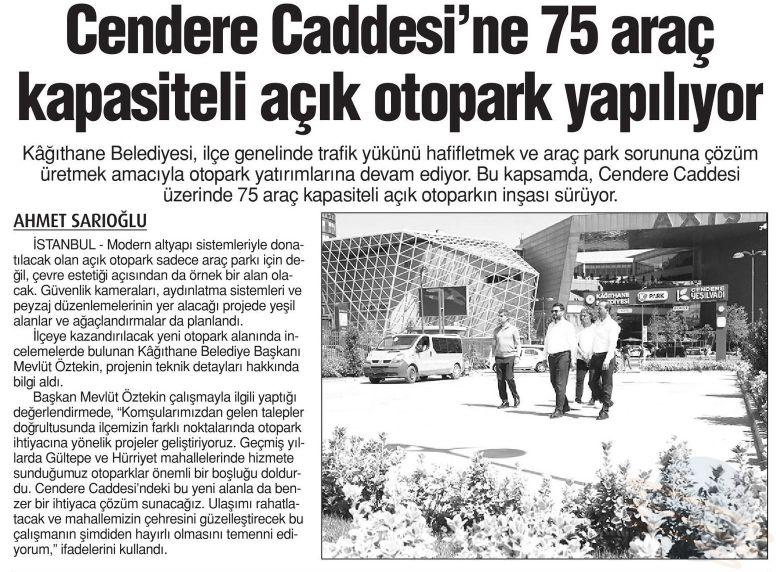 Cendere Caddesi'ne 75 araç kapasiteli açık otopark yapılıyor

Kâğıthane Belediyesi, ilçe genelinde trafik yükünü hafifletmek ve araç park sorununa çözüm üretmek amacıyla otopark yatırımlarına devam ediyor. Bu kapsamda, Cendere Caddesi üzerinde 75 araç kapasiteli açık otoparkın inşası sürüyor.

AHMET SARIOĞLU

İSTANBUL - Modern altyapı sistemleriyle donatılacak olan açık otopark sadece araç parkı için değil, çevre estetiği açısından da örnek bir alan olacak. Güvenlik kameraları, aydınlatma sistemleri ve peyzaj düzenlemelerinin yer alacağı projede yeşil alanlar ve ağaçlandırmalar da planlandı.

İlçeye kazandırılacak yeni otopark alanında incelemelerde bulunan Kâğıthane Belediye Başkanı Mevlüt Öztekin, projenin teknik detayları hakkında bilgi aldı.

Başkan Mevlüt Öztekin çalışmayla ilgili yaptığı değerlendirmede, "Komşularımızdan gelen talepler doğrultusunda ilçemizin farklı noktalarında otopark ihtiyacına yönelik projeler geliştiriyoruz. Geçmiş yıllarda Gültepe ve Hürriyet mahallelerinde hizmete sunduğumuz otoparklar önemli bir boşluğu doldurdu. Cendere Caddesi'ndeki bu yeni alanla da benzer bir ihtiyaca çözüm sunacağız. Ulaşımı rahatlatacak ve mahallemizin çehresini güzelleştirecek bu çalışmanın şimdiden hayırlı olmasını temenni ediyorum," ifadelerini kullandı.

AXIS
KÂĞITHANE BELEDİYESİ
PARK
CENDERE YEŞİLVADİ